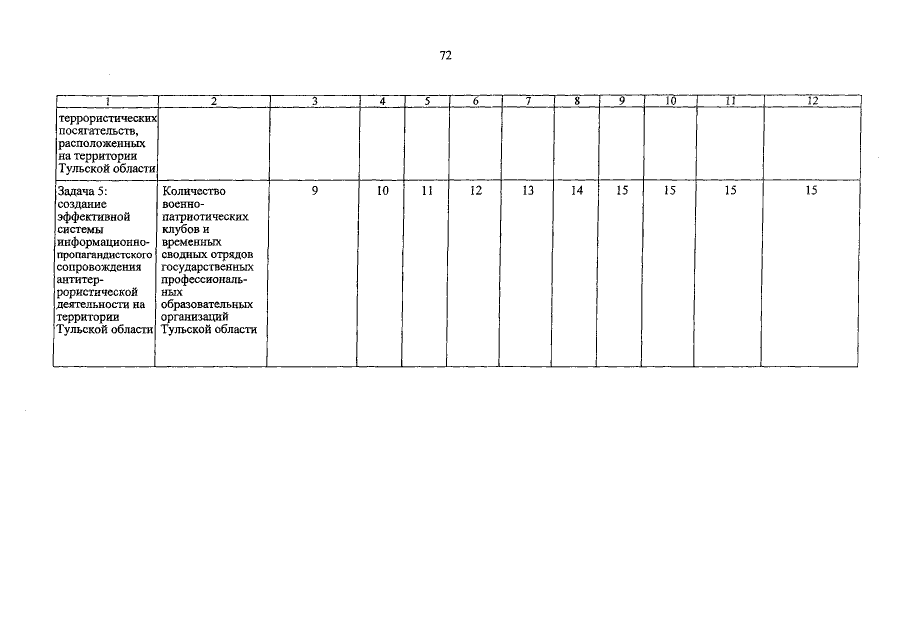 72

| 1 | 2 | 3 | 4 | 5 | 6 | 7 | 8 | 9 | 10 | 11 | 12 |
|---|---|---|---|---|---|---|---|---|---|---|---|
| террористических посягательств, расположенных на территории Тульской области | | | | | | | | | | | |
| Задача 5: создание эффективной системы информационно-пропагандистского сопровождения антитеррористической деятельности на территории Тульской области | Количество военно-патриотических клубов и временных сводных отрядов государственных профессиональных образовательных организаций Тульской области | 9 | 10 | 11 | 12 | 13 | 14 | 15 | 15 | 15 | 15 |